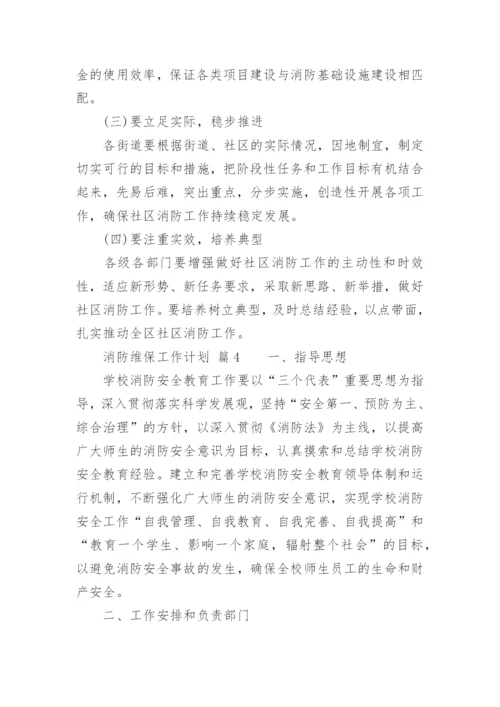 金的使用效率，保证各类项目建设与消防基础设施建设相匹配。

(三)要立足实际，稳步推进

各街道要根据街道、社区的实际情况，因地制宜，制定切实可行的目标和措施，把阶段性任务和工作目标有机结合起来，先易后难，突出重点，分步实施，创造性开展各项工作，确保社区消防工作持续稳定发展。

(四)要注重实效，培养典型

各级各部门要增强做好社区消防工作的主动性和时效性，适应新形势、新任务要求，采取新思路、新举措，做好社区消防工作。要培养树立典型，及时总结经验，以点带面，扎实推动全区社区消防工作。

消防维保工作计划 篇4　　一、指导思想

学校消防安全教育工作要以“三个代表”重要思想为指导，深入贯彻落实科学发展观，坚持“安全第一、预防为主、综合治理”的方针，以深入贯彻《消防法》为主线，以提高广大师生的消防安全意识为目标，认真摸索和总结学校消防安全教育经验。建立和完善学校消防安全教育领导体制和运行机制，不断强化广大师生的消防安全意识，实现学校消防安全工作“自我管理、自我教育、自我完善、自我提高”和“教育一个学生、影响一个家庭，辐射整个社会”的目标，以避免消防安全事故的发生，确保全校师生员工的生命和财产安全。

二、工作安排和负责部门